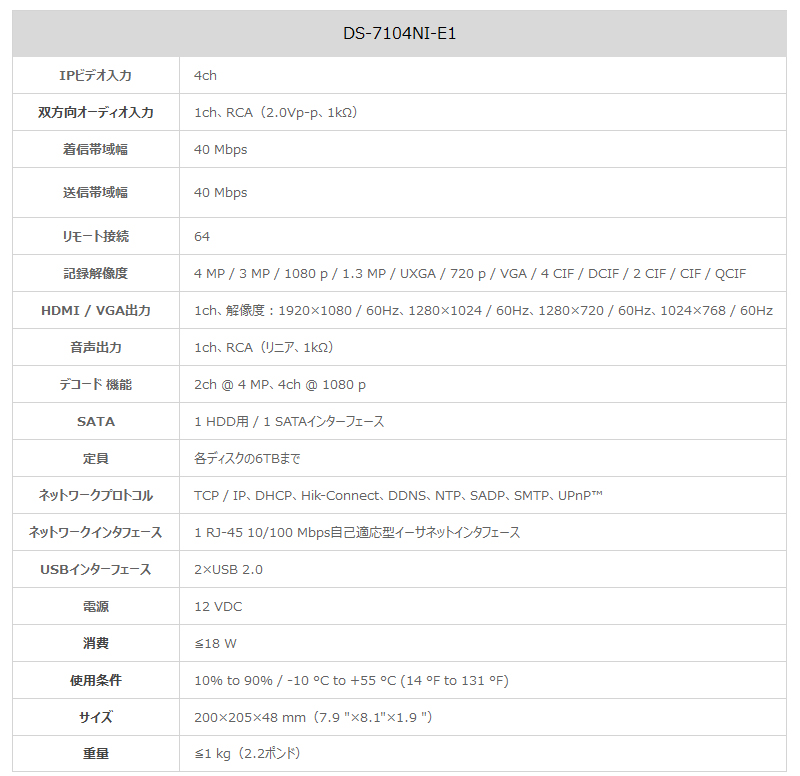 | DS-7104NI-E1 | |
|---|---|
| IPビデオ入力 | 4ch |
| 双方向オーディオ入力 | 1ch、RCA（2.0Vp-p、1kΩ） |
| 着信帯域幅 | 40 Mbps |
| 送信帯域幅 | 40 Mbps |
| リモート接続 | 64 |
| 記録解像度 | 4 MP / 3 MP / 1080 p / 1.3 MP / UXGA / 720 p / VGA / 4 CIF / DCIF / 2 CIF / CIF / QCIF |
| HDMI / VGA出力 | 1ch、解像度：1920×1080 / 60Hz、1280×1024 / 60Hz、1280×720 / 60Hz、1024×768 / 60Hz |
| 音声出力 | 1ch、RCA（リニア、1kΩ） |
| デコード 機能 | 2ch @ 4 MP、4ch @ 1080 p |
| SATA | 1 HDD用 / 1 SATAインターフェース |
| 定員 | 各ディスクの6TBまで |
| ネットワークプロトコル | TCP / IP、DHCP、Hik-Connect、DDNS、NTP、SADP、SMTP、UPnP™ |
| ネットワークインタフェース | 1 RJ-45 10/100 Mbps自己適応型イーサネットインタフェース |
| USBインターフェース | 2×USB 2.0 |
| 電源 | 12 VDC |
| 消費 | ≦18 W |
| 使用条件 | 10% to 90% / -10 °C to +55 °C (14 °F to 131 °F) |
| サイズ | 200×205×48 mm（7.9 "×8.1"×1.9 "） |
| 重量 | ≦1 kg（2.2ポンド） |